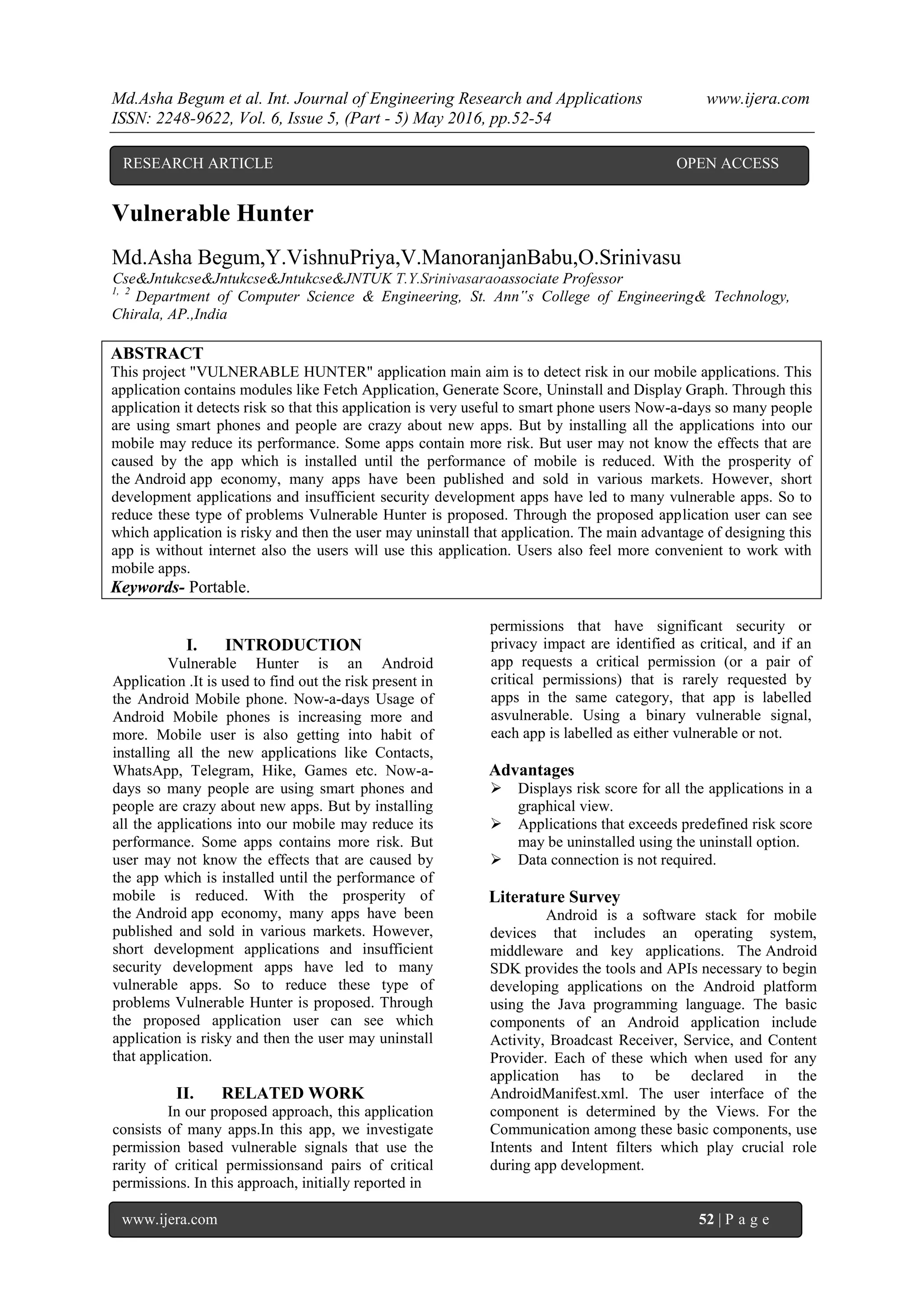 Md.Asha Begum et al. Int. Journal of Engineering Research and Applications www.ijera.com
ISSN: 2248-9622, Vol. 6, Issue 5, (Part - 5) May 2016, pp.52-54

RESEARCH ARTICLE OPEN ACCESS

Vulnerable Hunter

Md.Asha Begum,Y.VishnuPriya,V.ManoranjanBabu,O.Srinivasu
Cse&Jntukcse&Jntukcse&Jntukcse&JNTUK T.Y.Srinivasaraoassociate Professor
$^{1, 2}$ Department of Computer Science & Engineering, St. Ann"s College of Engineering& Technology, Chirala, AP.,India

ABSTRACT
This project "VULNERABLE HUNTER" application main aim is to detect risk in our mobile applications. This application contains modules like Fetch Application, Generate Score, Uninstall and Display Graph. Through this application it detects risk so that this application is very useful to smart phone users Now-a-days so many people are using smart phones and people are crazy about new apps. But by installing all the applications into our mobile may reduce its performance. Some apps contain more risk. But user may not know the effects that are caused by the app which is installed until the performance of mobile is reduced. With the prosperity of the Android app economy, many apps have been published and sold in various markets. However, short development applications and insufficient security development apps have led to many vulnerable apps. So to reduce these type of problems Vulnerable Hunter is proposed. Through the proposed application user can see which application is risky and then the user may uninstall that application. The main advantage of designing this app is without internet also the users will use this application. Users also feel more convenient to work with mobile apps.
Keywords- Portable.

I. INTRODUCTION
Vulnerable Hunter is an Android Application .It is used to find out the risk present in the Android Mobile phone. Now-a-days Usage of Android Mobile phones is increasing more and more. Mobile user is also getting into habit of installing all the new applications like Contacts, WhatsApp, Telegram, Hike, Games etc. Now-a-days so many people are using smart phones and people are crazy about new apps. But by installing all the applications into our mobile may reduce its performance. Some apps contains more risk. But user may not know the effects that are caused by the app which is installed until the performance of mobile is reduced. With the prosperity of the Android app economy, many apps have been published and sold in various markets. However, short development applications and insufficient security development apps have led to many vulnerable apps. So to reduce these type of problems Vulnerable Hunter is proposed. Through the proposed application user can see which application is risky and then the user may uninstall that application.

II. RELATED WORK
In our proposed approach, this application consists of many apps.In this app, we investigate permission based vulnerable signals that use the rarity of critical permissionsand pairs of critical permissions. In this approach, initially reported in permissions that have significant security or privacy impact are identified as critical, and if an app requests a critical permission (or a pair of critical permissions) that is rarely requested by apps in the same category, that app is labelled asvulnerable. Using a binary vulnerable signal, each app is labelled as either vulnerable or not.

Advantages
➢ Displays risk score for all the applications in a graphical view.
➢ Applications that exceeds predefined risk score may be uninstalled using the uninstall option.
➢ Data connection is not required.

Literature Survey
Android is a software stack for mobile devices that includes an operating system, middleware and key applications. The Android SDK provides the tools and APIs necessary to begin developing applications on the Android platform using the Java programming language. The basic components of an Android application include Activity, Broadcast Receiver, Service, and Content Provider. Each of these which when used for any application has to be declared in the AndroidManifest.xml. The user interface of the component is determined by the Views. For the Communication among these basic components, use Intents and Intent filters which play crucial role during app development.

www.ijera.com 52 | P a g e